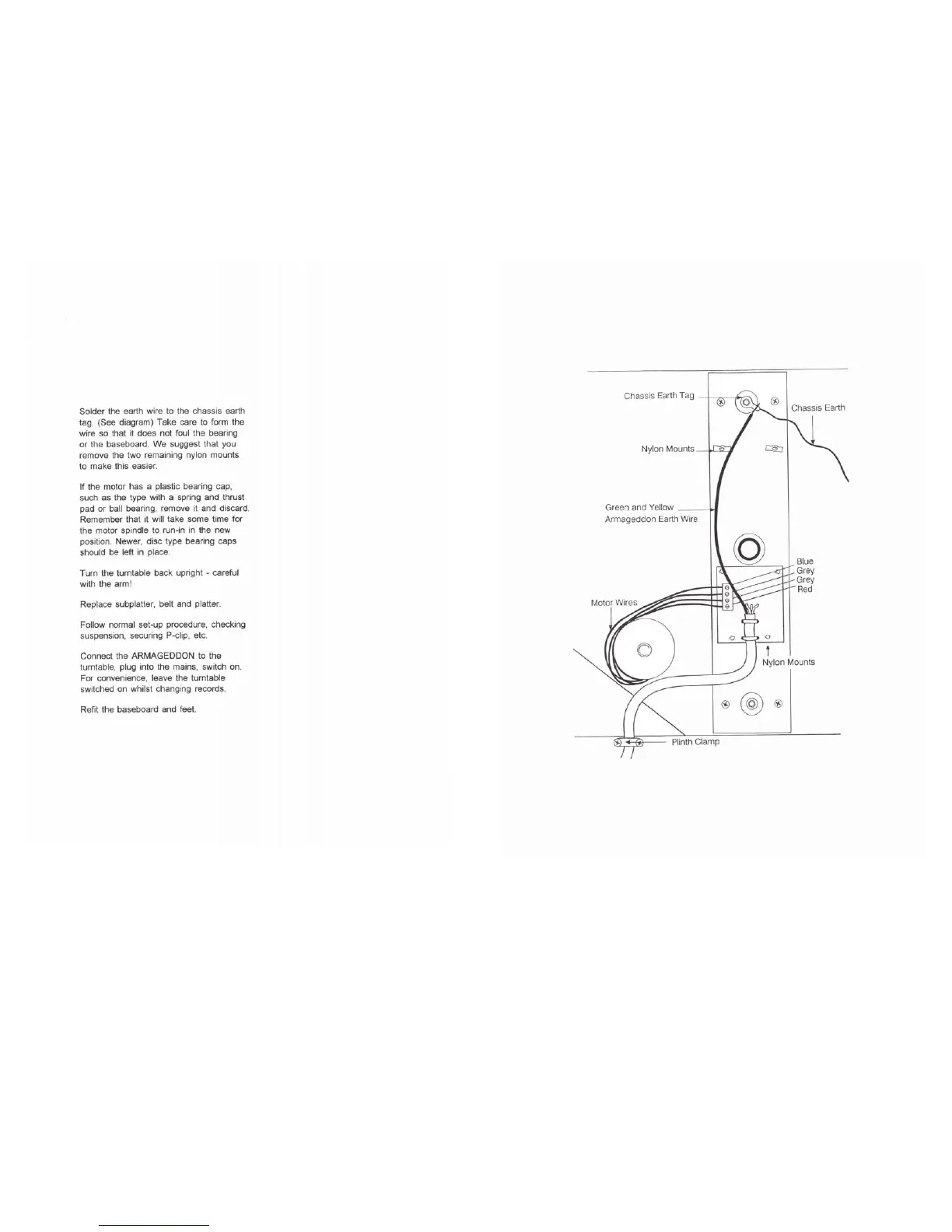 Solder the earth wire to the chassis earth tag. (See diagram) Take care to form the wire so that it does not foul the bearing or the baseboard. We suggest that you remove the two remaining nylon mounts to make this easier.

If the motor has a plastic bearing cap, such as the type with a spring and thrust pad or ball bearing, remove it and discard. Remember that it will take some time for the motor spindle to run-in in the new position. Newer, disc type bearing caps should be left in place.

Turn the turntable back upright - careful with the arm!

Replace subplatter, belt and platter.

Follow normal set-up procedure, checking suspension, securing P-clip, etc.

Connect the ARMAGEDDON to the turntable, plug into the mains, switch on. For convenience, leave the turntable switched on whilst changing records.

Refit the baseboard and feet.

Chassis Earth Tag

Chassis Earth

Nylon Mounts

Green and Yellow Armageddon Earth Wire

Blue
Grey
Grey
Red

Motor Wires

Nylon Mounts

Plinth Clamp